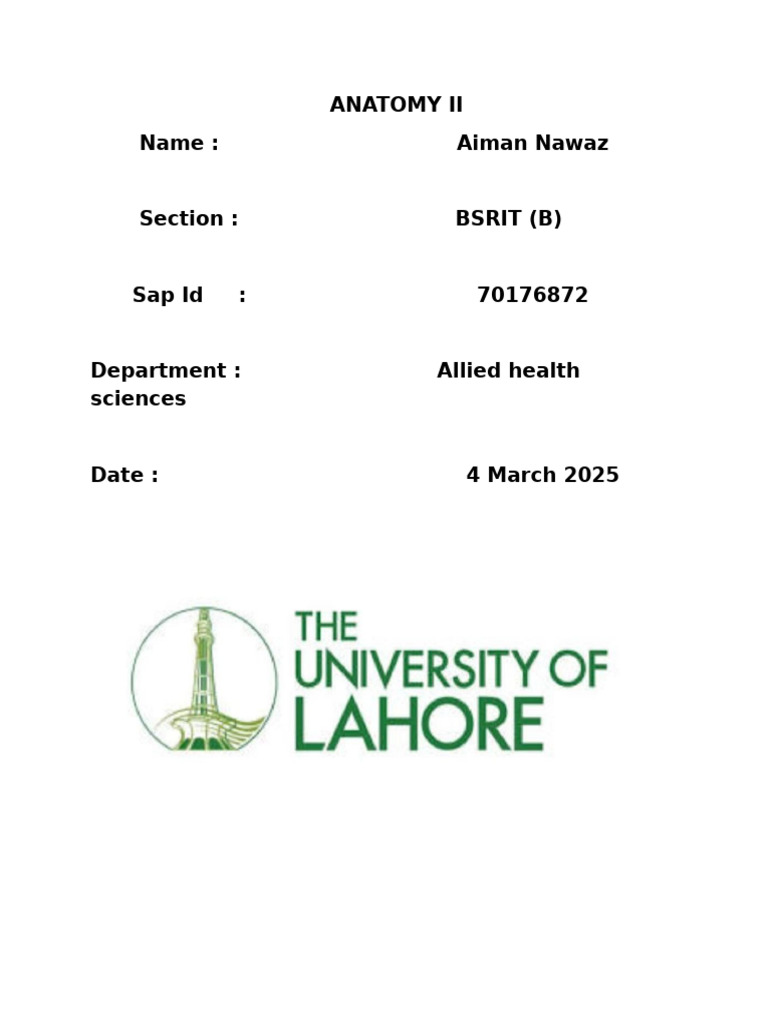 ANATOMY II

Name : Aiman Nawaz

Section : BSRIT (B)

Sap Id : 70176872

Department : Allied health sciences

Date : 4 March 2025

THE UNIVERSITY OF LAHORE